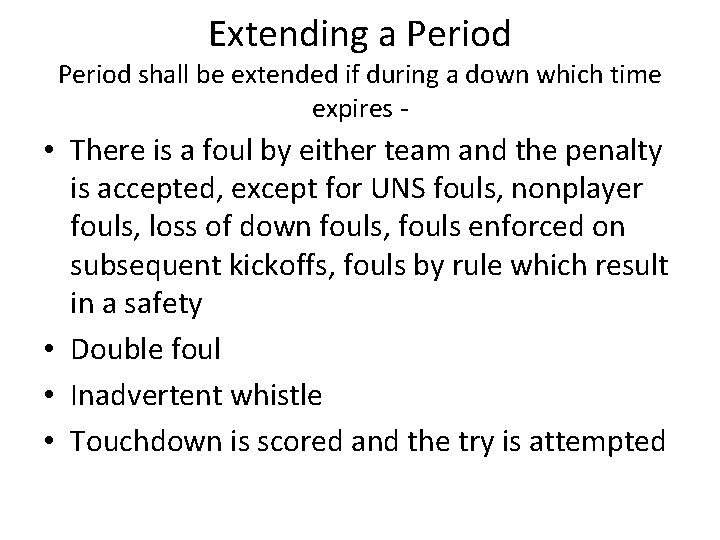 Extending a Period

Period shall be extended if during a down which time expires -

• There is a foul by either team and the penalty is accepted, except for UNS fouls, nonplayer fouls, loss of down fouls, fouls enforced on subsequent kickoffs, fouls by rule which result in a safety
• Double foul
• Inadvertent whistle
• Touchdown is scored and the try is attempted